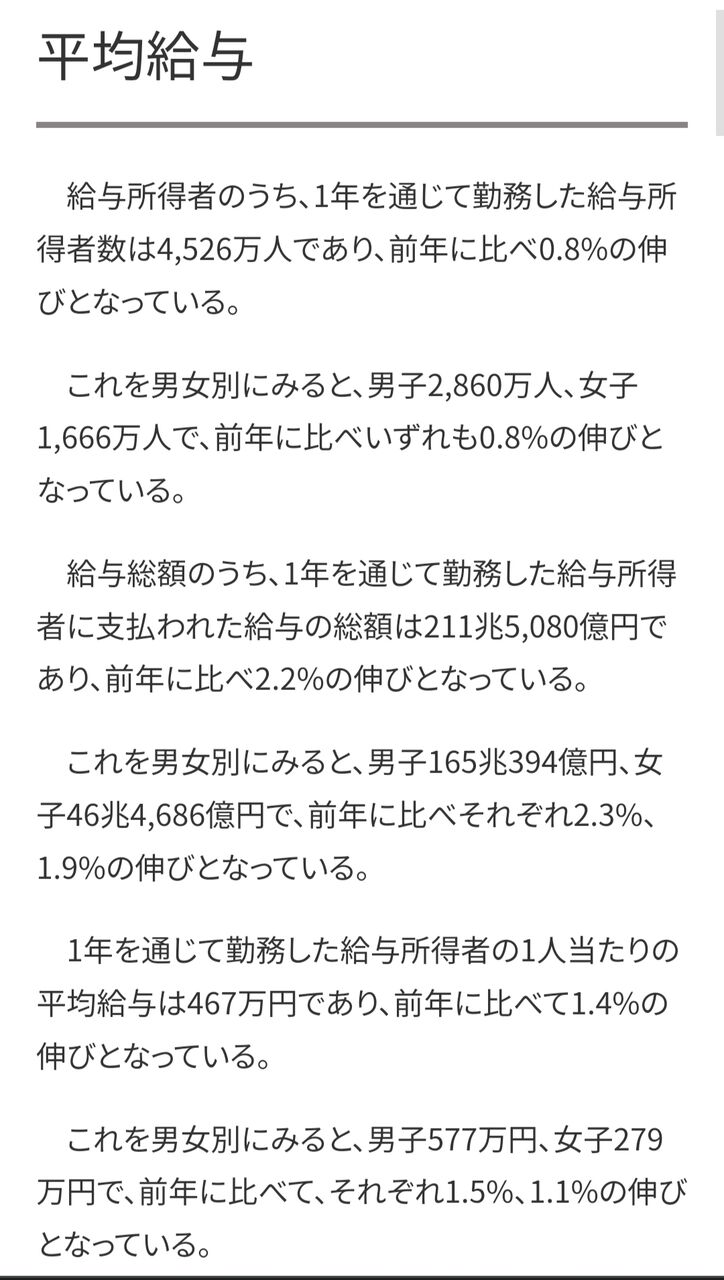 平均給与

給与所得者のうち、1年を通じて勤務した給与所得者数は4,526万人であり、前年に比べ0.8%の伸びとなっている。

これを男女別にみると、男子2,860万人、女子1,666万人で、前年に比べいずれも0.8%の伸びとなっている。

給与総額のうち、1年を通じて勤務した給与所得者に支払われた給与の総額は211兆5,080億円であり、前年に比べ2.2%の伸びとなっている。

これを男女別にみると、男子165兆394億円、女子46兆4,686億円で、前年に比べそれぞれ2.3%、1.9%の伸びとなっている。

1年を通じて勤務した給与所得者の1人当たりの平均給与は467万円であり、前年に比べて1.4%の伸びとなっている。

これを男女別にみると、男子577万円、女子279万円で、前年に比べて、それぞれ1.5%、1.1%の伸びとなっている。